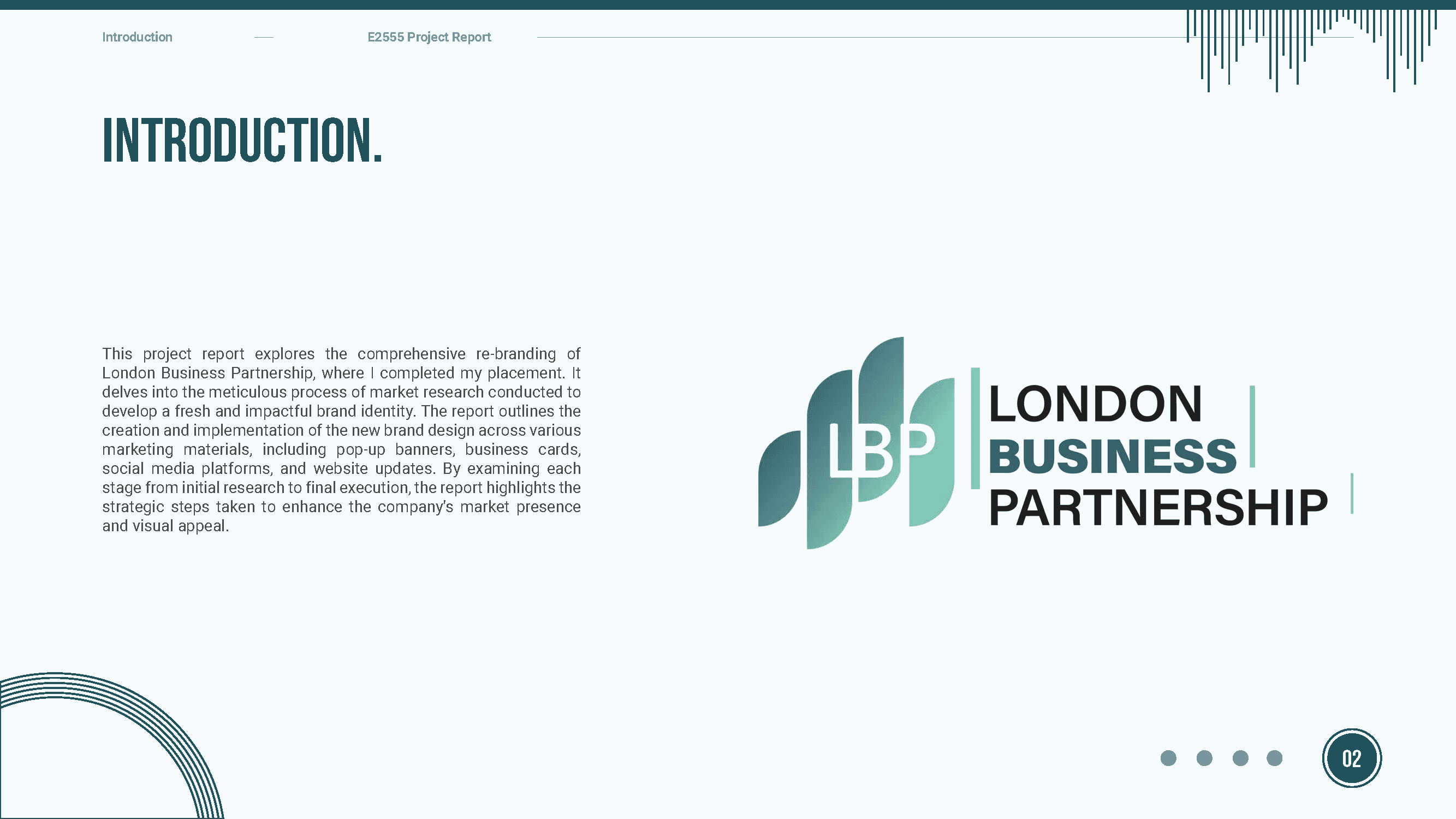 Introduction E2555 Project Report

INTRODUCTION.

This project report explores the comprehensive re-branding of London Business Partnership, where I completed my placement. It delves into the meticulous process of market research conducted to develop a fresh and impactful brand identity. The report outlines the creation and implementation of the new brand design across various marketing materials, including pop-up banners, business cards, social media platforms, and website updates. By examining each stage from initial research to final execution, the report highlights the strategic steps taken to enhance the company's market presence and visual appeal.

LBP

LONDON
BUSINESS
PARTNERSHIP

02